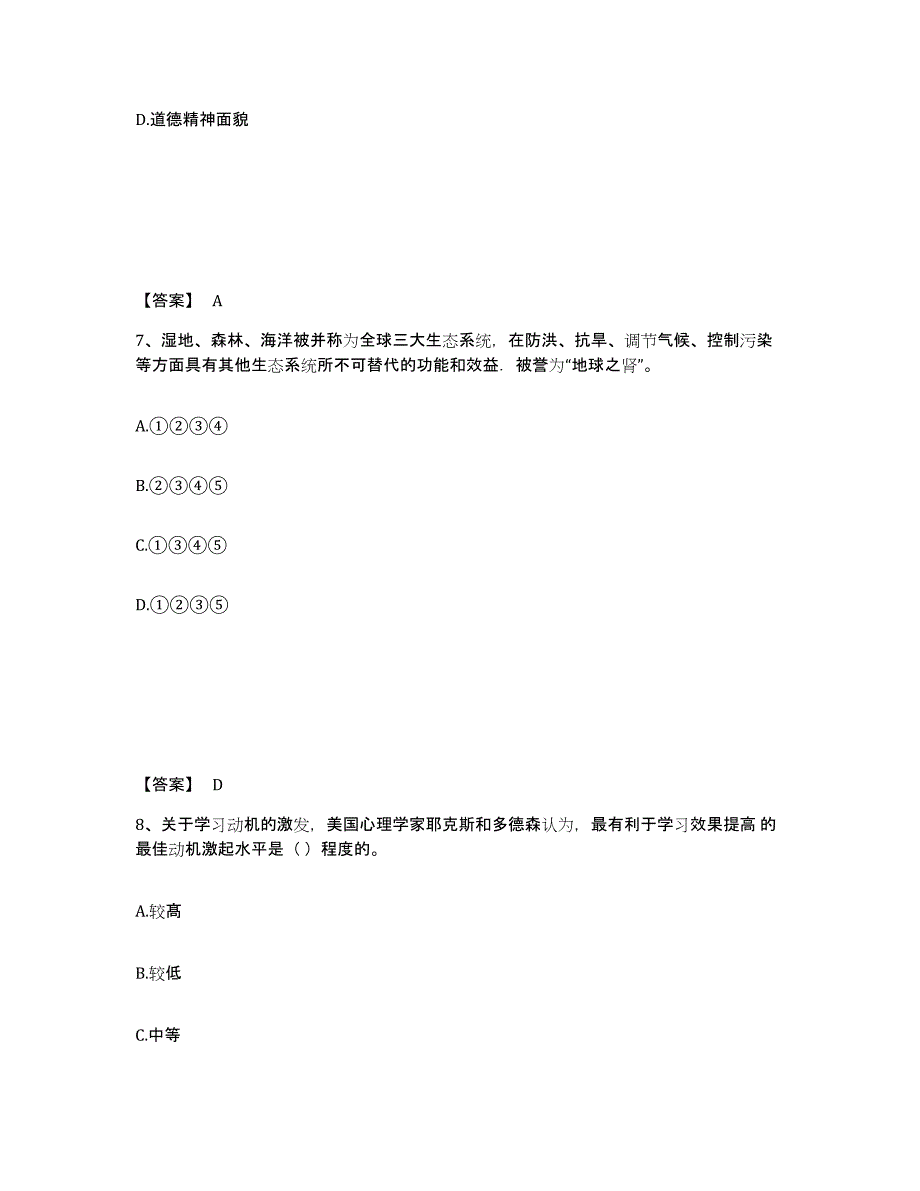 D.道德精神面貌

【答案】 A

7、湿地、森林、海洋被并称为全球三大生态系统，在防洪、抗旱、调节气候、控制污染等方面具有其他生态系统所不可替代的功能和效益．被誉为“地球之肾”。

A.①②③④

B.②③④⑤

C.①③④⑤

D.①②③⑤

【答案】 D

8、关于学习动机的激发，美国心理学家耶克斯和多德森认为，最有利于学习效果提高 的最佳动机激起水平是（ ）程度的。

A.较高

B.较低

C.中等